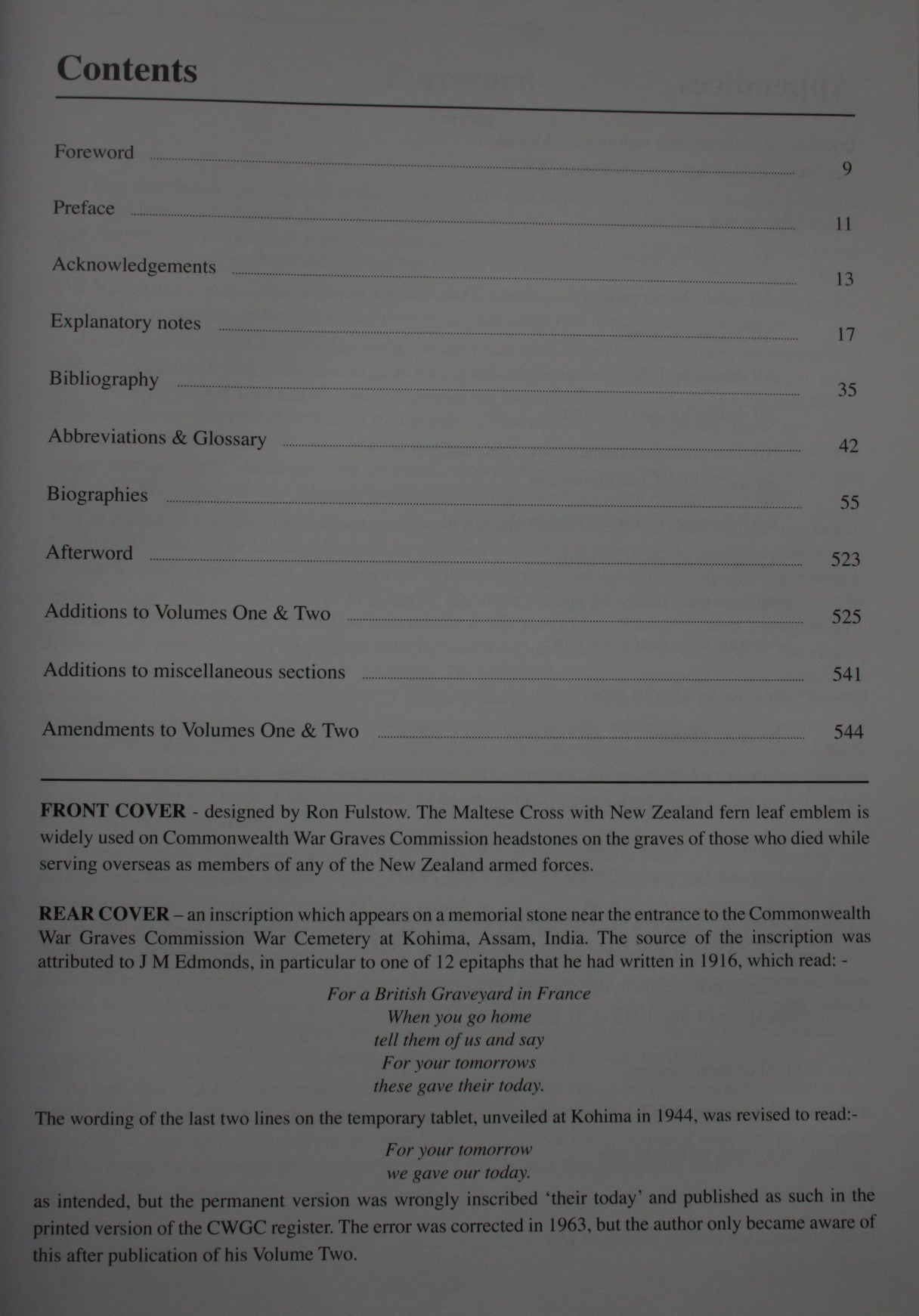 Contents

Foreword 9

Preface 11

Acknowledgements 13

Explanatory notes 17

Bibliography 35

Abbreviations & Glossary 42

Biographies 55

Afterword 523

Additions to Volumes One & Two 525

Additions to miscellaneous sections 541

Amendments to Volumes One & Two 544

FRONT COVER - designed by Ron Fulstow. The Maltese Cross with New Zealand fern leaf emblem is widely used on Commonwealth War Graves Commission headstones on the graves of those who died while serving overseas as members of any of the New Zealand armed forces.

REAR COVER – an inscription which appears on a memorial stone near the entrance to the Commonwealth War Graves Commission War Cemetery at Kohima, Assam, India. The source of the inscription was attributed to J M Edmonds, in particular to one of 12 epitaphs that he had written in 1916, which read: -

For a British Graveyard in France
When you go home
tell them of us and say
For your tomorrows
these gave their today.

The wording of the last two lines on the temporary tablet, unveiled at Kohima in 1944, was revised to read:-

For your tomorrow
we gave our today.

as intended, but the permanent version was wrongly inscribed 'their today' and published as such in the printed version of the CWGC register. The error was corrected in 1963, but the author only became aware of this after publication of his Volume Two.